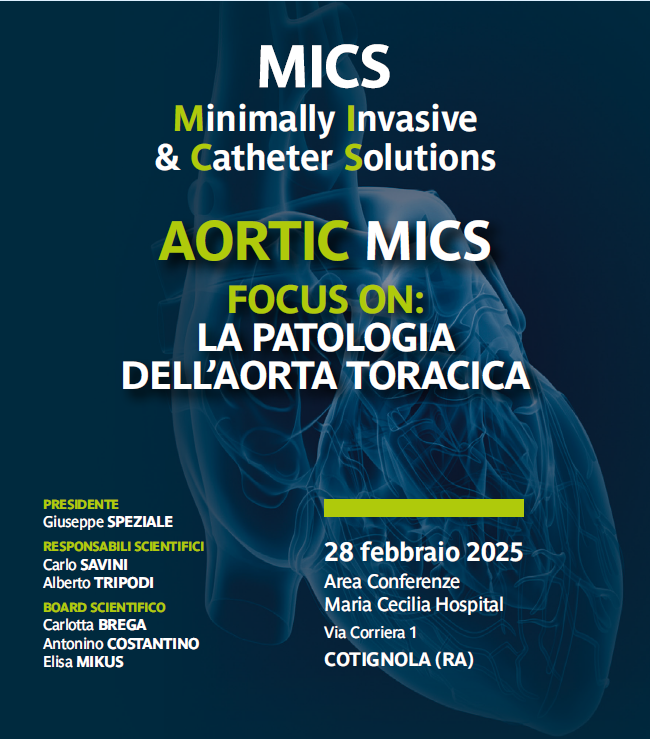 MICS
Minimally Invasive & Catheter Solutions

AORTIC MICS
FOCUS ON:
LA PATOLOGIA DELL'AORTA TORACICA

PRESIDENTE
Giuseppe SPEZIALE

RESPONSABILI SCIENTIFICI
Carlo SAVINI
Alberto TRIPODI

BOARD SCIENTIFICO
Carlotta BREGA
Antonino COSTANTINO
Elisa MIKUS

28 febbraio 2025
Area Conferenze
Maria Cecilia Hospital
Via Corriera 1
COTIGNOLA (RA)